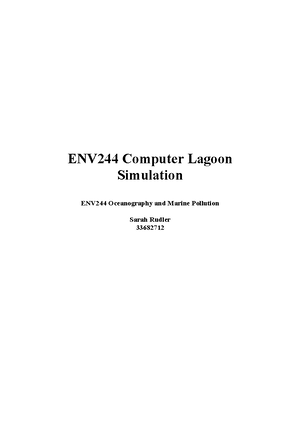 ENV244 Computer Lagoon Simulation

ENV244 Oceanography and Marine Pollution

Sarah Rudler
33682712